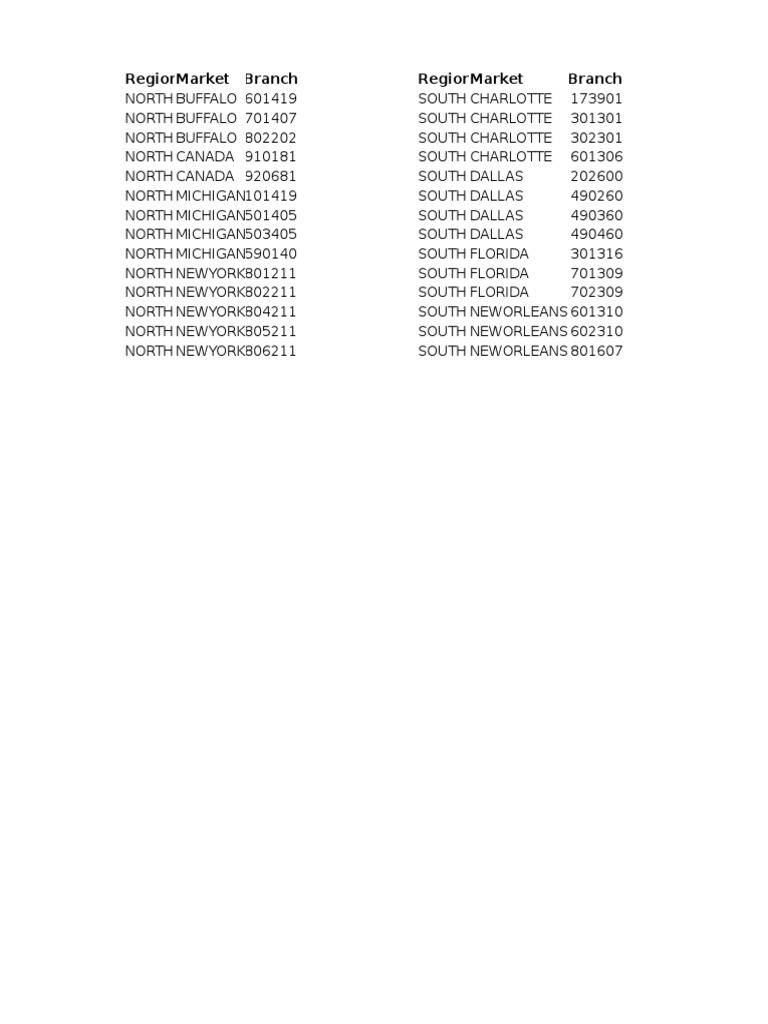 | Regior | Market | Branch |
|---|---|---|
| NORTH | BUFFALO | 601419 |
| NORTH | BUFFALO | 701407 |
| NORTH | BUFFALO | 802202 |
| NORTH | CANADA | 910181 |
| NORTH | CANADA | 920681 |
| NORTH | MICHIGAN | 101419 |
| NORTH | MICHIGAN | 501405 |
| NORTH | MICHIGAN | 503405 |
| NORTH | MICHIGAN | 590140 |
| NORTH | NEWYORK | 801211 |
| NORTH | NEWYORK | 802211 |
| NORTH | NEWYORK | 804211 |
| NORTH | NEWYORK | 805211 |
| NORTH | NEWYORK | 806211 |

| Regior | Market | Branch |
|---|---|---|
| SOUTH | CHARLOTTE | 173901 |
| SOUTH | CHARLOTTE | 301301 |
| SOUTH | CHARLOTTE | 302301 |
| SOUTH | CHARLOTTE | 601306 |
| SOUTH | DALLAS | 202600 |
| SOUTH | DALLAS | 490260 |
| SOUTH | DALLAS | 490360 |
| SOUTH | DALLAS | 490460 |
| SOUTH | FLORIDA | 301316 |
| SOUTH | FLORIDA | 701309 |
| SOUTH | FLORIDA | 702309 |
| SOUTH | NEWORLEANS | 601310 |
| SOUTH | NEWORLEANS | 602310 |
| SOUTH | NEWORLEANS | 801607 |